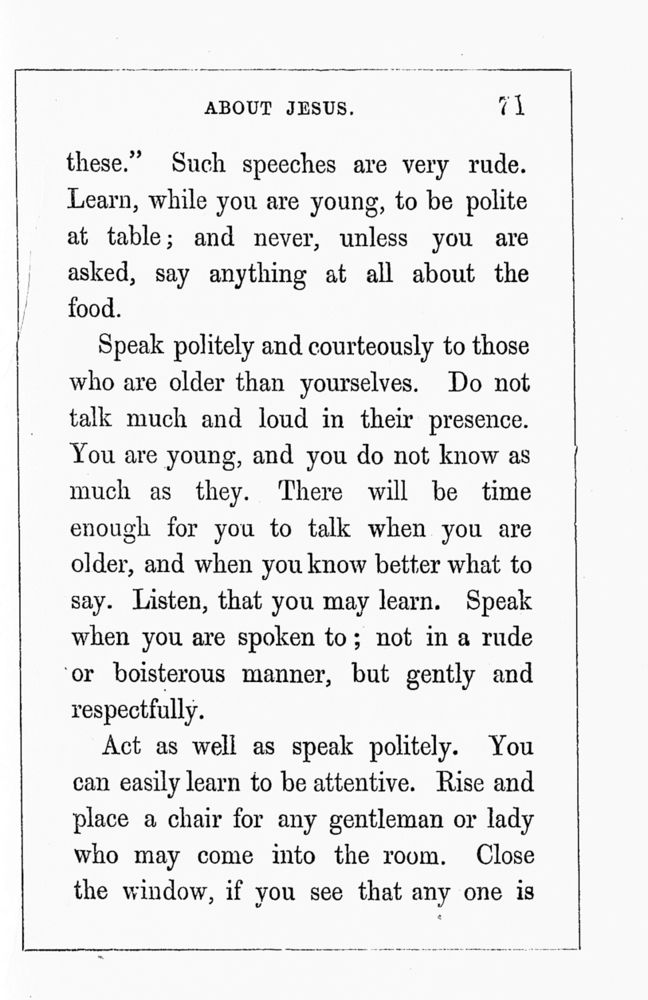 ABOUT JESUS. 71

these." Such speeches are very rude. Learn, while you are young, to be polite at table; and never, unless you are asked, say anything at all about the food.

Speak politely and courteously to those who are older than yourselves. Do not talk much and loud in their presence. You are young, and you do not know as much as they. There will be time enough for you to talk when you are older, and when you know better what to say. Listen, that you may learn. Speak when you are spoken to; not in a rude or boisterous manner, but gently and respectfully.

Act as well as speak politely. You can easily learn to be attentive. Rise and place a chair for any gentleman or lady who may come into the room. Close the window, if you see that any one is